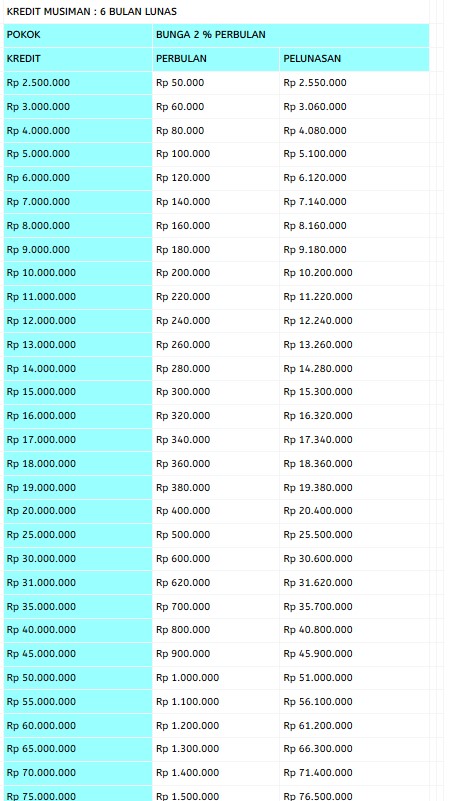 KREDIT MUSIMAN : 6 BULAN LUNAS

| POKOK | BUNGA 2 % PERBULAN | |
|---|---|---|
| KREDIT | PERBULAN | PELUNASAN |
| Rp 2.500.000 | Rp 50.000 | Rp 2.550.000 |
| Rp 3.000.000 | Rp 60.000 | Rp 3.060.000 |
| Rp 4.000.000 | Rp 80.000 | Rp 4.080.000 |
| Rp 5.000.000 | Rp 100.000 | Rp 5.100.000 |
| Rp 6.000.000 | Rp 120.000 | Rp 6.120.000 |
| Rp 7.000.000 | Rp 140.000 | Rp 7.140.000 |
| Rp 8.000.000 | Rp 160.000 | Rp 8.160.000 |
| Rp 9.000.000 | Rp 180.000 | Rp 9.180.000 |
| Rp 10.000.000 | Rp 200.000 | Rp 10.200.000 |
| Rp 11.000.000 | Rp 220.000 | Rp 11.220.000 |
| Rp 12.000.000 | Rp 240.000 | Rp 12.240.000 |
| Rp 13.000.000 | Rp 260.000 | Rp 13.260.000 |
| Rp 14.000.000 | Rp 280.000 | Rp 14.280.000 |
| Rp 15.000.000 | Rp 300.000 | Rp 15.300.000 |
| Rp 16.000.000 | Rp 320.000 | Rp 16.320.000 |
| Rp 17.000.000 | Rp 340.000 | Rp 17.340.000 |
| Rp 18.000.000 | Rp 360.000 | Rp 18.360.000 |
| Rp 19.000.000 | Rp 380.000 | Rp 19.380.000 |
| Rp 20.000.000 | Rp 400.000 | Rp 20.400.000 |
| Rp 25.000.000 | Rp 500.000 | Rp 25.500.000 |
| Rp 30.000.000 | Rp 600.000 | Rp 30.600.000 |
| Rp 31.000.000 | Rp 620.000 | Rp 31.620.000 |
| Rp 35.000.000 | Rp 700.000 | Rp 35.700.000 |
| Rp 40.000.000 | Rp 800.000 | Rp 40.800.000 |
| Rp 45.000.000 | Rp 900.000 | Rp 45.900.000 |
| Rp 50.000.000 | Rp 1.000.000 | Rp 51.000.000 |
| Rp 55.000.000 | Rp 1.100.000 | Rp 56.100.000 |
| Rp 60.000.000 | Rp 1.200.000 | Rp 61.200.000 |
| Rp 65.000.000 | Rp 1.300.000 | Rp 66.300.000 |
| Rp 70.000.000 | Rp 1.400.000 | Rp 71.400.000 |
| Rp 75.000.000 | Rp 1.500.000 | Rp 76.500.000 |